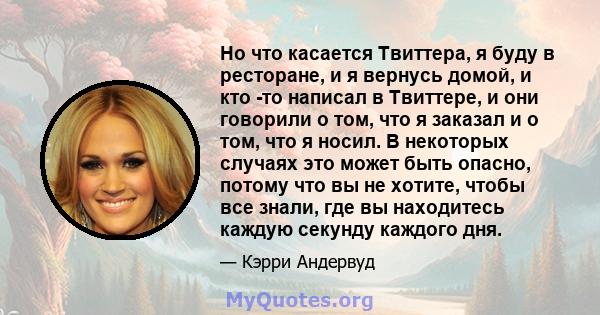 Но что касается Твиттера, я буду в ресторане, и я вернусь домой, и кто -то написал в Твиттере, и они говорили о том, что я заказал и о том, что я носил. В некоторых случаях это может быть опасно, потому что вы не хотите, чтобы все знали, где вы находитесь каждую секунду каждого дня.

— Кэрри Андервуд

MyQuotes.org